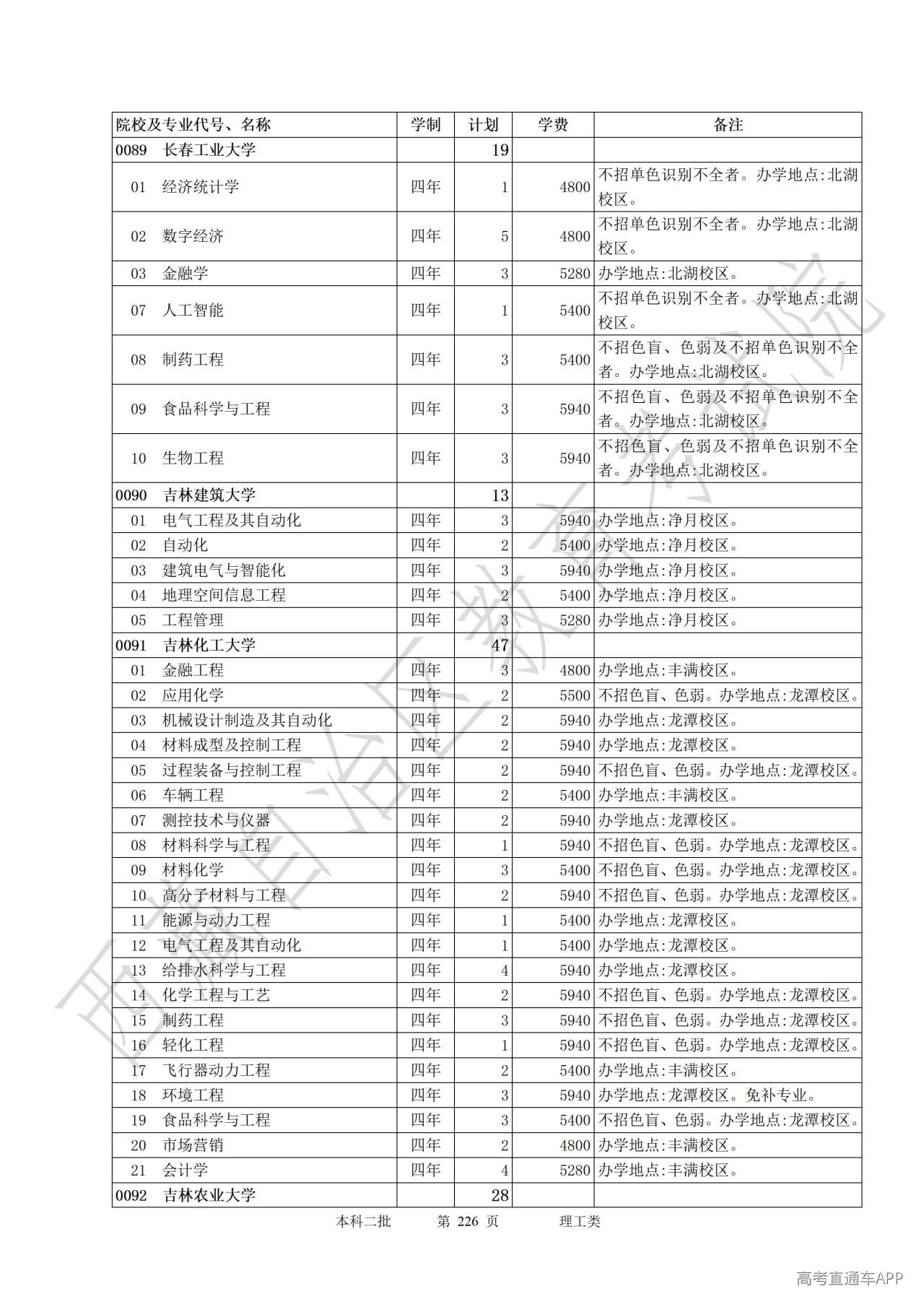 | 院校及专业代号、名称 | 学制 | 计划 | 学费 | 备注 |
|---|---|---|---|---|
| 0089 长春工业大学 | | 19 | | |
| 01 经济统计学 | 四年 | 1 | 4800 | 不招单色识别不全者。办学地点:北湖校区。 |
| 02 数字经济 | 四年 | 5 | 4800 | 不招单色识别不全者。办学地点:北湖校区。 |
| 03 金融学 | 四年 | 3 | 5280 | 办学地点:北湖校区。 |
| 07 人工智能 | 四年 | 1 | 5400 | 不招单色识别不全者。办学地点:北湖校区。 |
| 08 制药工程 | 四年 | 3 | 5400 | 不招色盲、色弱及不招单色识别不全者。办学地点:北湖校区。 |
| 09 食品科学与工程 | 四年 | 3 | 5940 | 不招色盲、色弱及不招单色识别不全者。办学地点:北湖校区。 |
| 10 生物工程 | 四年 | 3 | 5940 | 不招色盲、色弱及不招单色识别不全者。办学地点:北湖校区。 |
| 0090 吉林建筑大学 | | 13 | | |
| 01 电气工程及其自动化 | 四年 | 3 | 5940 | 办学地点:净月校区。 |
| 02 自动化 | 四年 | 2 | 5400 | 办学地点:净月校区。 |
| 03 建筑电气与智能化 | 四年 | 3 | 5940 | 办学地点:净月校区。 |
| 04 地理空间信息工程 | 四年 | 2 | 5400 | 办学地点:净月校区。 |
| 05 工程管理 | 四年 | 3 | 5280 | 办学地点:净月校区。 |
| 0091 吉林化工大学 | | 47 | | |
| 01 金融工程 | 四年 | 3 | 4800 | 办学地点:丰满校区。 |
| 02 应用化学 | 四年 | 2 | 5500 | 不招色盲、色弱。办学地点:龙潭校区。 |
| 03 机械设计制造及其自动化 | 四年 | 2 | 5940 | 办学地点:龙潭校区。 |
| 04 材料成型及控制工程 | 四年 | 2 | 5940 | 办学地点:龙潭校区。 |
| 05 过程装备与控制工程 | 四年 | 2 | 5940 | 不招色盲、色弱。办学地点:龙潭校区。 |
| 06 车辆工程 | 四年 | 2 | 5400 | 办学地点:丰满校区。 |
| 07 测控技术与仪器 | 四年 | 2 | 5940 | 办学地点:龙潭校区。 |
| 08 材料科学与工程 | 四年 | 1 | 5940 | 不招色盲、色弱。办学地点:龙潭校区。 |
| 09 材料化学 | 四年 | 3 | 5400 | 不招色盲、色弱。办学地点:龙潭校区。 |
| 10 高分子材料与工程 | 四年 | 2 | 5940 | 不招色盲、色弱。办学地点:龙潭校区。 |
| 11 能源与动力工程 | 四年 | 1 | 5400 | 办学地点:龙潭校区。 |
| 12 电气工程及其自动化 | 四年 | 1 | 5400 | 办学地点:龙潭校区。 |
| 13 给排水科学与工程 | 四年 | 4 | 5940 | 办学地点:龙潭校区。 |
| 14 化学工程与工艺 | 四年 | 2 | 5940 | 不招色盲、色弱。办学地点:龙潭校区。 |
| 15 制药工程 | 四年 | 3 | 5940 | 不招色盲、色弱。办学地点:龙潭校区。 |
| 16 轻化工程 | 四年 | 1 | 5940 | 不招色盲、色弱。办学地点:龙潭校区。 |
| 17 飞行器动力工程 | 四年 | 2 | 5400 | 办学地点:丰满校区。 |
| 18 环境工程 | 四年 | 3 | 5940 | 办学地点:龙潭校区。免补专业。 |
| 19 食品科学与工程 | 四年 | 3 | 5400 | 不招色盲、色弱。办学地点:龙潭校区。 |
| 20 市场营销 | 四年 | 2 | 4800 | 办学地点:丰满校区。 |
| 21 会计学 | 四年 | 4 | 5280 | 办学地点:丰满校区。 |
| 0092 吉林农业大学 | | 28 | | |

本科二批 第 226 页 理工类

西藏自治区教育考试院

高考直通车APP